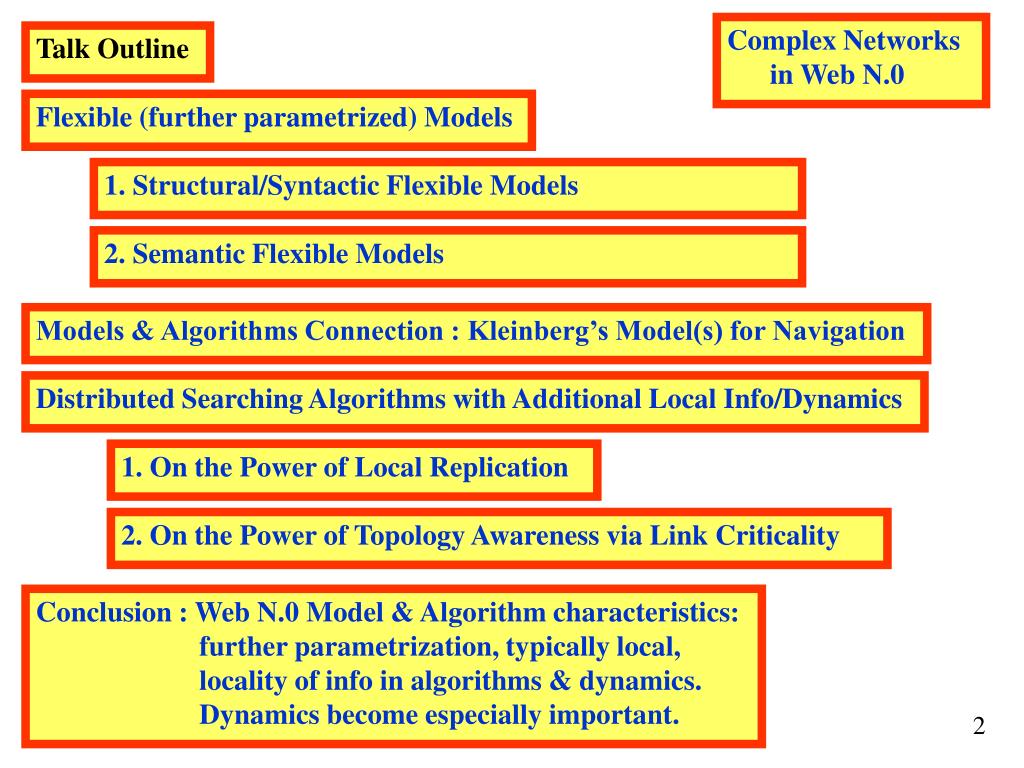 Talk Outline

Complex Networks in Web N.0

Flexible (further parametrized) Models

1. Structural/Syntactic Flexible Models

2. Semantic Flexible Models

Models & Algorithms Connection : Kleinberg's Model(s) for Navigation

Distributed Searching Algorithms with Additional Local Info/Dynamics

1. On the Power of Local Replication

2. On the Power of Topology Awareness via Link Criticality

Conclusion : Web N.0 Model & Algorithm characteristics:
further parametrization, typically local,
locality of info in algorithms & dynamics.
Dynamics become especially important.

2